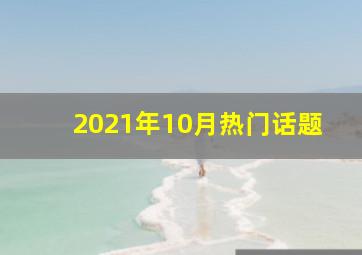 2021年10月热门话题